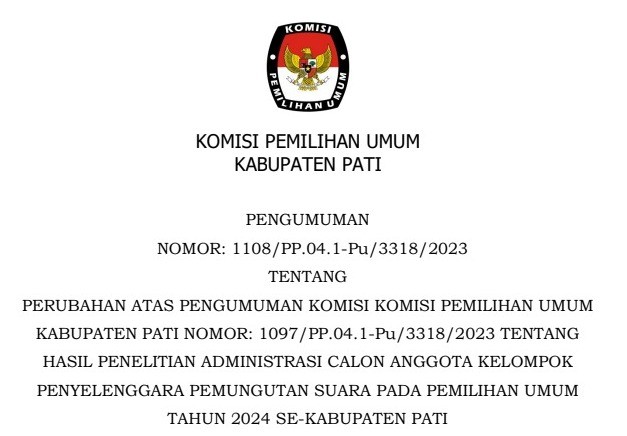 KOMISI
PEMILIHAN UMUM

KOMISI PEMILIHAN UMUM
KABUPATEN PATI

PENGUMUMAN
NOMOR: 1108/PP.04.1-Pu/3318/2023
TENTANG
PERUBAHAN ATAS PENGUMUMAN KOMISI KOMISI PEMILIHAN UMUM KABUPATEN PATI NOMOR: 1097/PP.04.1-Pu/3318/2023 TENTANG HASIL PENELITIAN ADMINISTRASI CALON ANGGOTA KELOMPOK PENYELENGGARA PEMUNGUTAN SUARA PADA PEMILIHAN UMUM TAHUN 2024 SE-KABUPATEN PATI